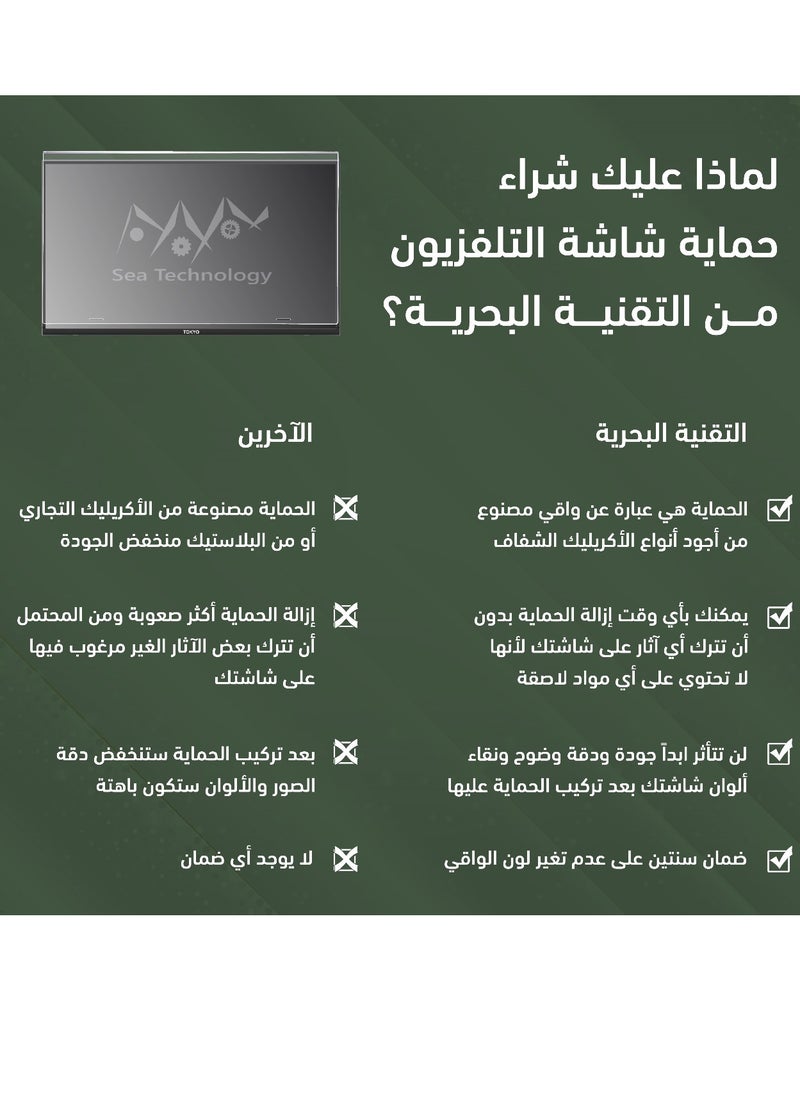 لماذا عليك شراء
حماية شاشة التلفزيون
مـن التقنيـة البحريـة؟

Sea Technology

TOKYO

التقنية البحرية

الحماية هي عبارة عن واقي مصنوع من أجود أنواع الأكريليك الشفاف

يمكنك بأي وقت إزالة الحماية بدون أن تترك أي آثار على شاشتك لأنها لا تحتوي على أي مواد لاصقة

لن تتأثر ابداً جودة ودقة وضوح ونقاء ألوان شاشتك بعد تركيب الحماية عليها

ضمان سنتين على عدم تغير لون الواقي

الآخرين

الحماية مصنوعة من الأكريليك التجاري أو من البلاستيك منخفض الجودة

إزالة الحماية أكثر صعوبة ومن المحتمل أن تترك بعض الآثار الغير مرغوب فيها على شاشتك

بعد تركيب الحماية ستنخفض دقة الصور والألوان ستكون باهتة

لا يوجد أي ضمان